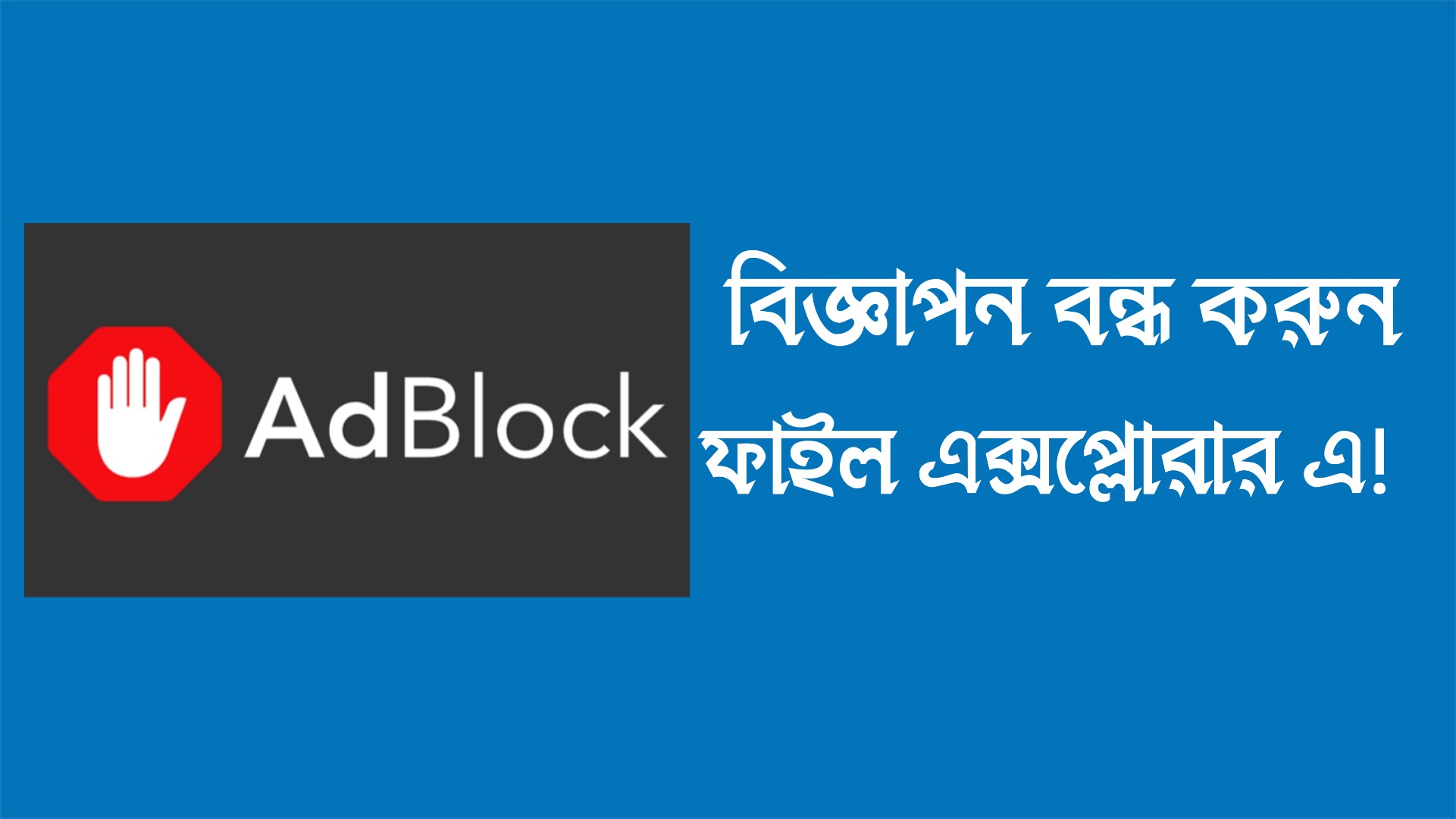 AdBlock

বিজ্ঞাপন বন্ধ করুন ফাইল এক্সপ্লোরার এ!